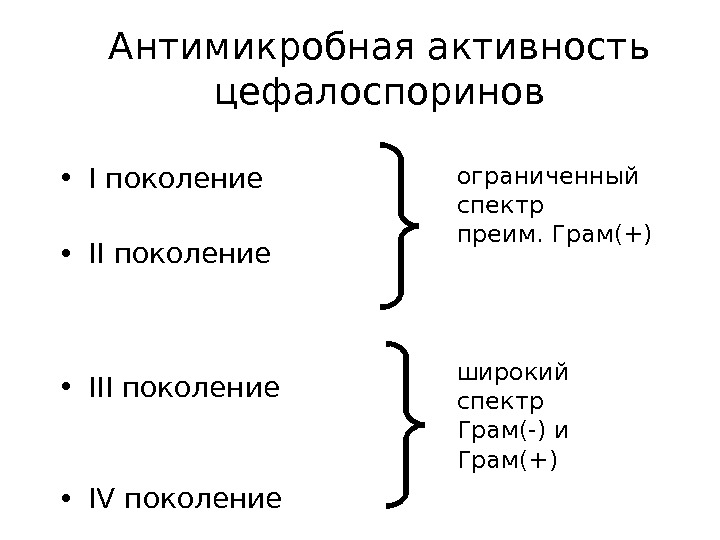 Антимикробная активность цефалоспоринов

• I поколение

• II поколение

ограниченный спектр преим. Грам(+)

• III поколение

• IV поколение

широкий спектр Грам(-) и Грам(+)